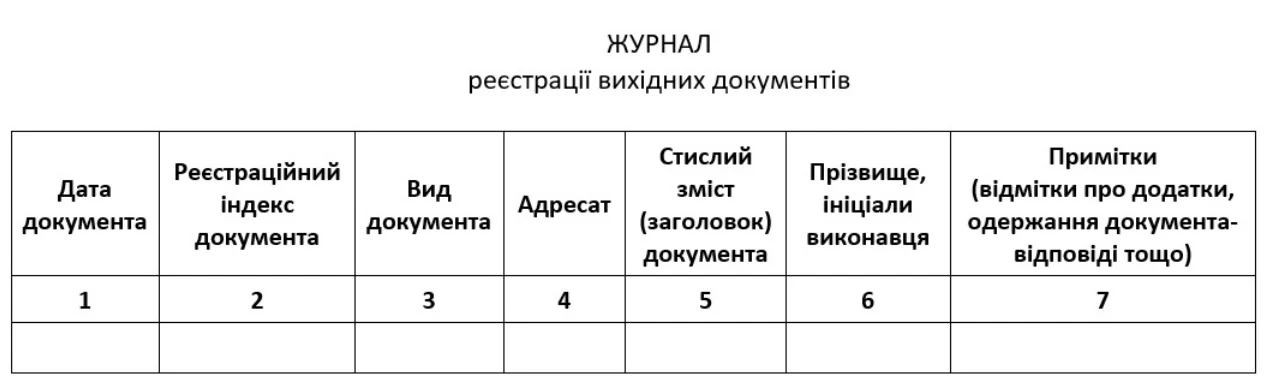 ЖУРНАЛ
реєстрації вихідних документів

| Дата документа | Реєстраційний індекс документа | Вид документа | Адресат | Стислий зміст (заголовок) документа | Прізвище, ініціали виконавця | Примітки (відмітки про додатки, одержання документа-відповіді тощо) |
|---|---|---|---|---|---|---|
| 1 | 2 | 3 | 4 | 5 | 6 | 7 |
| | | | | | | |